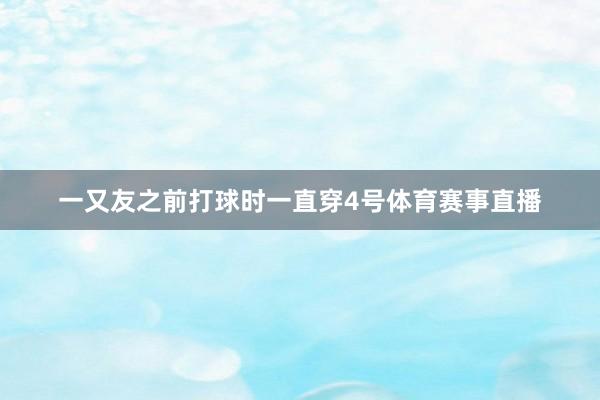 一又友之前打球时一直穿4号体育赛事直播